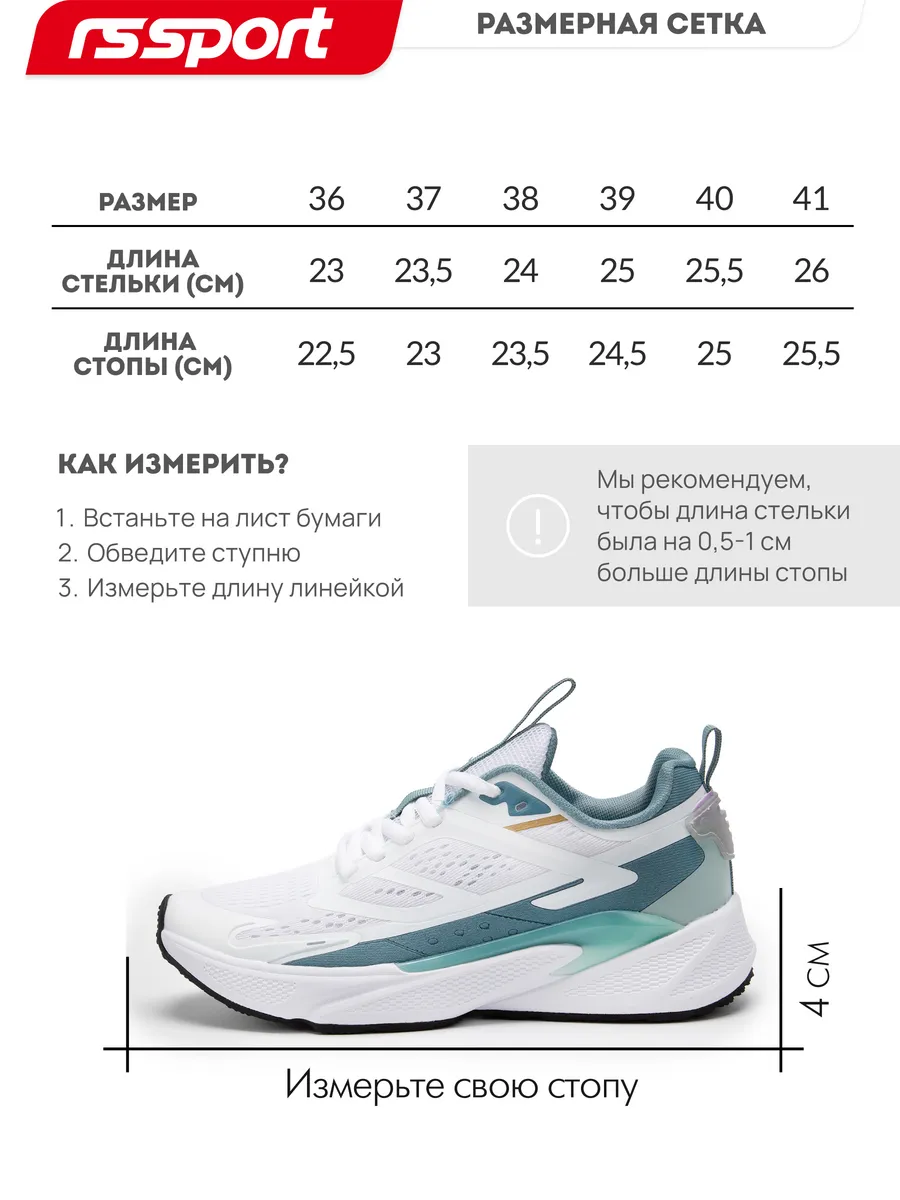 rssport

РАЗМЕРНАЯ СЕТКА

| РАЗМЕР | 36 | 37 | 38 | 39 | 40 | 41 |
|---|---|---|---|---|---|---|
| ДЛИНА СТЕЛЬКИ (СМ) | 23 | 23,5 | 24 | 25 | 25,5 | 26 |
| ДЛИНА СТОПЫ (СМ) | 22,5 | 23 | 23,5 | 24,5 | 25 | 25,5 |

КАК ИЗМЕРИТЬ?

1. Встаньте на лист бумаги
2. Обведите ступню
3. Измерьте длину линейкой

!

Мы рекомендуем, чтобы длина стельки была на 0,5-1 см больше длины стопы

4 СМ

Измерьте свою стопу